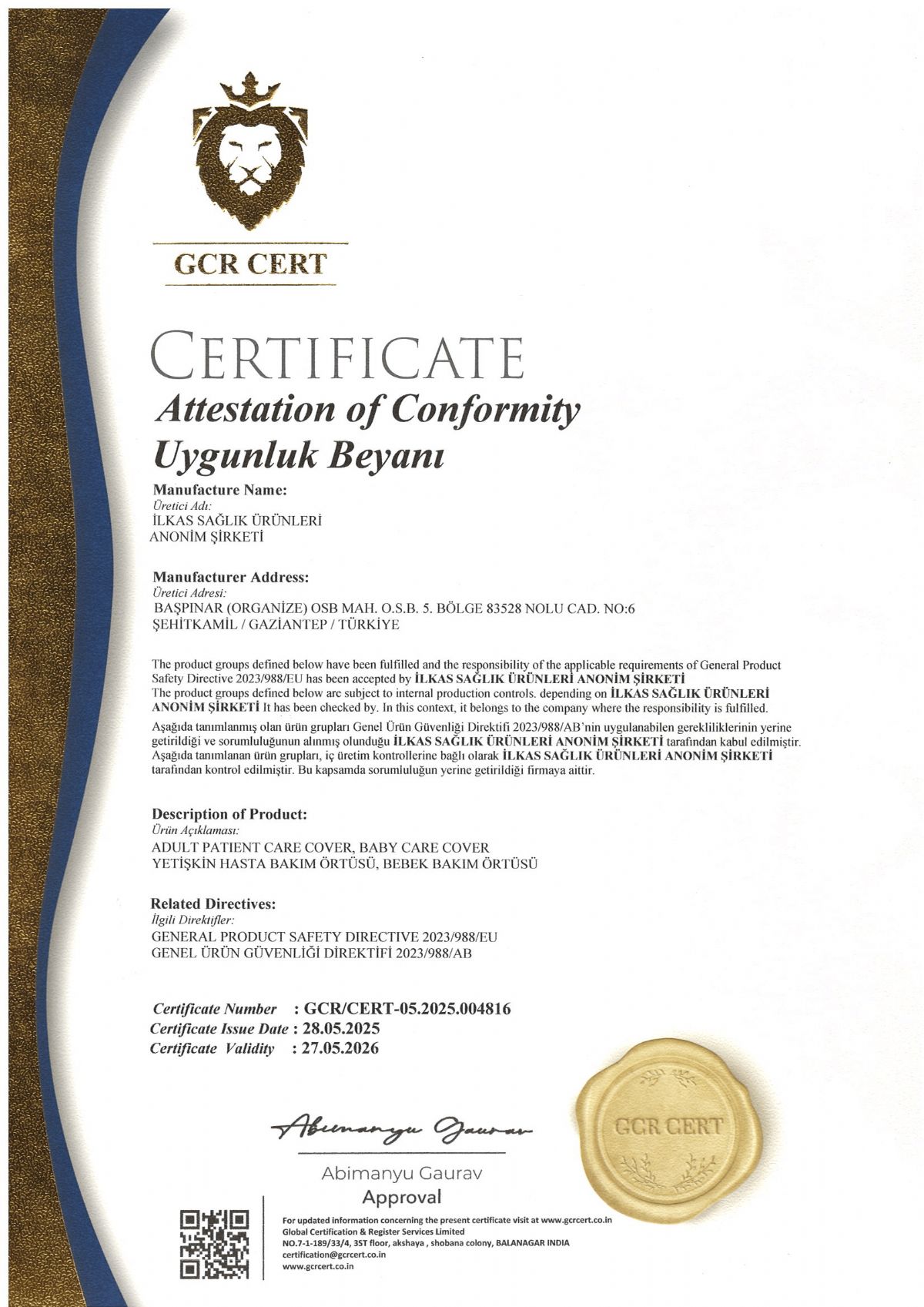 GCR CERT

CERTIFICATE
Attestation of Conformity
Uygunluk Beyanı

Manufacture Name:
Üretici Adı:
İLKAS SAĞLIK ÜRÜNLERİ
ANONİM ŞİRKETİ

Manufacturer Address:
Üretici Adresi:
BAŞPINAR (ORGANİZE) OSB MAH. O.S.B. 5. BÖLGE 83528 NOLU CAD. NO:6
ŞEHİTKAMİL / GAZİANTEP / TÜRKİYE

The product groups defined below have been fulfilled and the responsibility of the applicable requirements of General Product Safety Directive 2023/988/EU has been accepted by İLKAS SAĞLIK ÜRÜNLERİ ANONİM ŞİRKETİ
The product groups defined below are subject to internal production controls. depending on İLKAS SAĞLIK ÜRÜNLERİ ANONİM ŞİRKETİ It has been checked by. In this context, it belongs to the company where the responsibility is fulfilled.

Aşağıda tanımlanmış olan ürün grupları Genel Ürün Güvenliği Direktifi 2023/988/AB'nin uygulanabilen gerekliliklerinin yerine getirildiği ve sorumluluğunun alınmış olunduğu İLKAS SAĞLIK ÜRÜNLERİ ANONİM ŞİRKETİ tarafından kabul edilmiştir.
Aşağıda tanımlanan ürün grupları, iç üretim kontrollerine bağlı olarak İLKAS SAĞLIK ÜRÜNLERİ ANONİM ŞİRKETİ tarafından kontrol edilmiştir. Bu kapsamda sorumluluğun yerine getirildiği firmaya aittir.

Description of Product:
Ürün Açıklaması:
ADULT PATIENT CARE COVER, BABY CARE COVER
YETİŞKİN HASTA BAKIM ÖRTÜSÜ, BEBEK BAKIM ÖRTÜSÜ

Related Directives:
İlgili Direktifler:
GENERAL PRODUCT SAFETY DIRECTIVE 2023/988/EU
GENEL ÜRÜN GÜVENLİĞİ DİREKTİFİ 2023/988/AB

Certificate Number : GCR/CERT-05.2025.004816
Certificate Issue Date : 28.05.2025
Certificate Validity : 27.05.2026

Abimanyu Gaurav

Abimanyu Gaurav
Approval

GCR CERT

For updated information concerning the present certificate visit at www.gcrcert.co.in
Global Certification & Register Services Limited
NO.7-1-189/33/4, 3ST floor, akshaya , shobana colony, BALANAGAR INDIA
certification@gcrcert.co.in
www.gcrcert.co.in